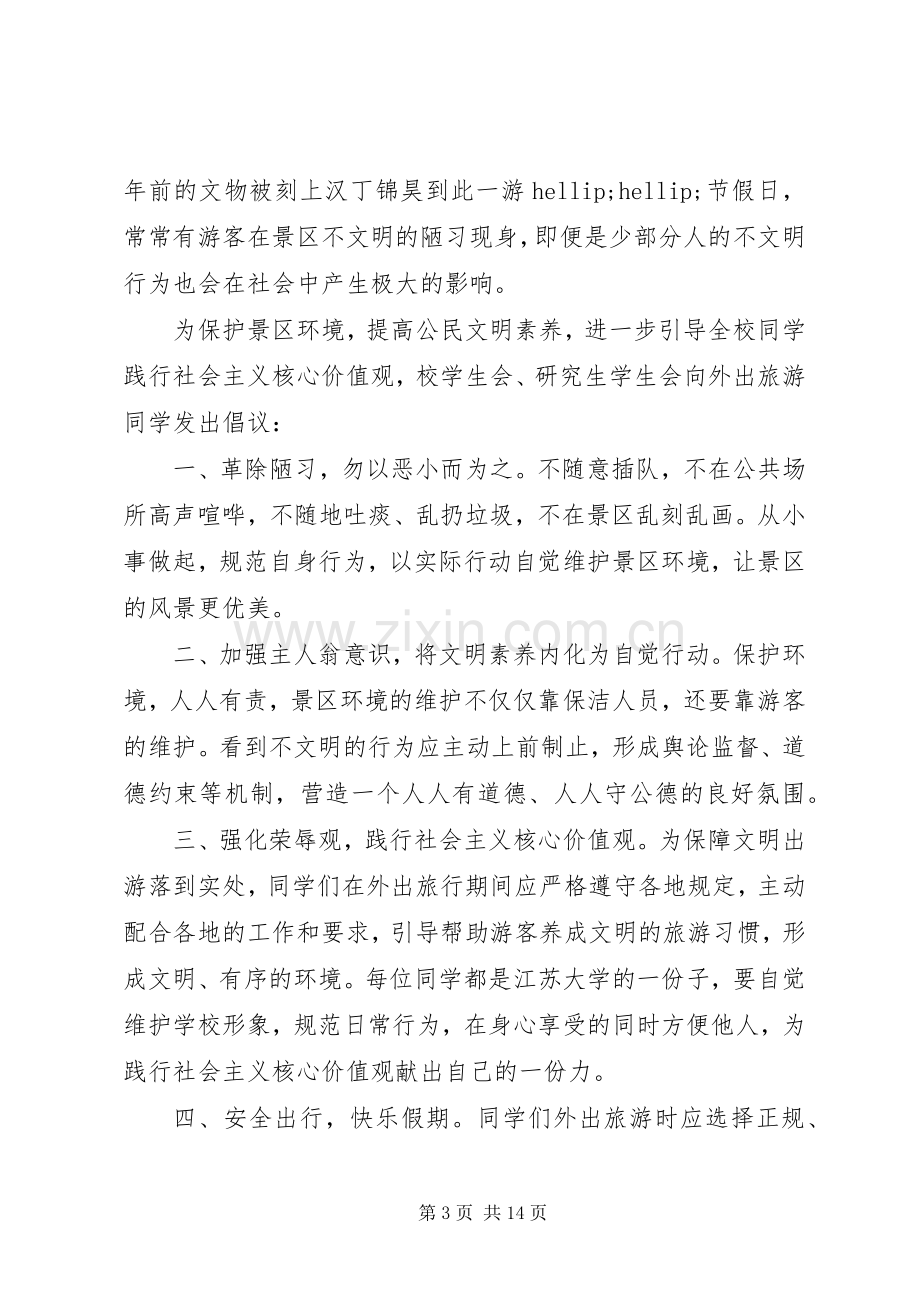 年前的文物被刻上汉丁锦昊到此一游hellip;hellip;节假日，常常有游客在景区不文明的陋习现身，即便是少部分人的不文明行为也会在社会中产生极大的影响。

为保护景区环境，提高公民文明素养，进一步引导全校同学践行社会主义核心价值观，校学生会、研究生学生会向外出旅游同学发出倡议：

一、革除陋习，勿以恶小而为之。不随意插队，不在公共场所高声喧哗，不随地吐痰、乱扔垃圾，不在景区乱刻乱画。从小事做起，规范自身行为，以实际行动自觉维护景区环境，让景区的风景更优美。

二、加强主人翁意识，将文明素养内化为自觉行动。保护环境，人人有责，景区环境的维护不仅仅靠保洁人员，还要靠游客的维护。看到不文明的行为应主动上前制止，形成舆论监督、道德约束等机制，营造一个人人有道德、人人守公德的良好氛围。

三、强化荣辱观，践行社会主义核心价值观。为保障文明出游落到实处，同学们在外出旅行期间应严格遵守各地规定，主动配合各地的工作和要求，引导帮助游客养成文明的旅游习惯，形成文明、有序的环境。每位同学都是江苏大学的一份子，要自觉维护学校形象，规范日常行为，在身心享受的同时方便他人，为践行社会主义核心价值观献出自己的一份力。

四、安全出行，快乐假期。同学们外出旅游时应选择正规、

第3页 共14页

www.zixin.com.cn